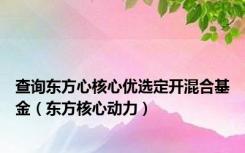 查询东方心核心优选定开混合基金（东方核心动力）